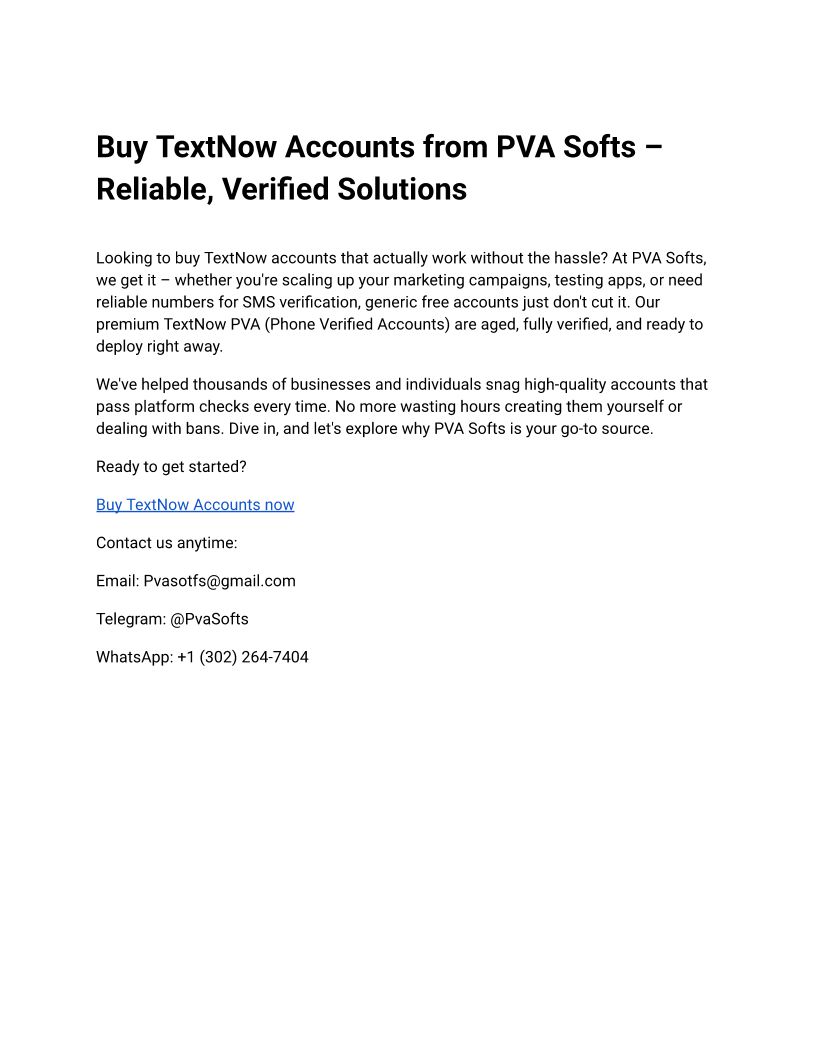 Buy TextNow Accounts from PVA Softs – Reliable, Verified Solutions

Looking to buy TextNow accounts that actually work without the hassle? At PVA Softs, we get it – whether you're scaling up your marketing campaigns, testing apps, or need reliable numbers for SMS verification, generic free accounts just don't cut it. Our premium TextNow PVA (Phone Verified Accounts) are aged, fully verified, and ready to deploy right away.

We've helped thousands of businesses and individuals snag high-quality accounts that pass platform checks every time. No more wasting hours creating them yourself or dealing with bans. Dive in, and let's explore why PVA Softs is your go-to source.

Ready to get started?

Buy TextNow Accounts now

Contact us anytime:

Email: Pvasotfs@gmail.com

Telegram: @PvaSofts

WhatsApp: +1 (302) 264-7404